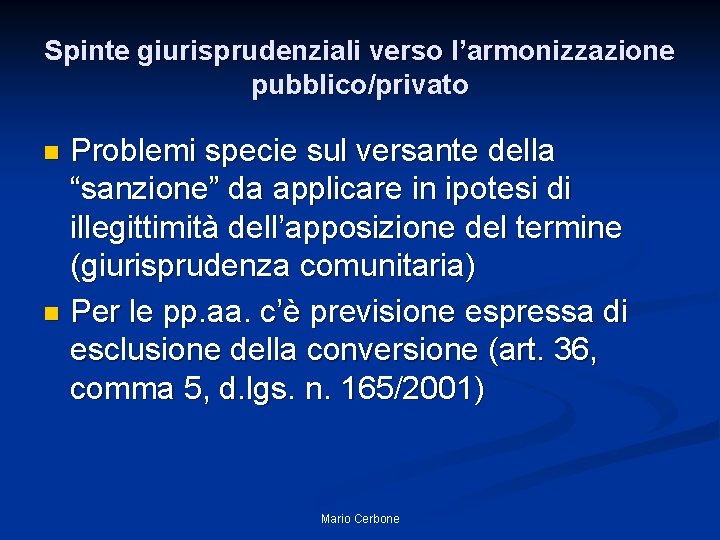 Spinte giurisprudenziali verso l’armonizzazione pubblico/privato

Problemi specie sul versante della “sanzione” da applicare in ipotesi di illegittimità dell’apposizione del termine (giurisprudenza comunitaria)

Per le pp.aa. c’è previsione espressa di esclusione della conversione (art. 36, comma 5, d.lgs. n. 165/2001)

Mario Cerbone